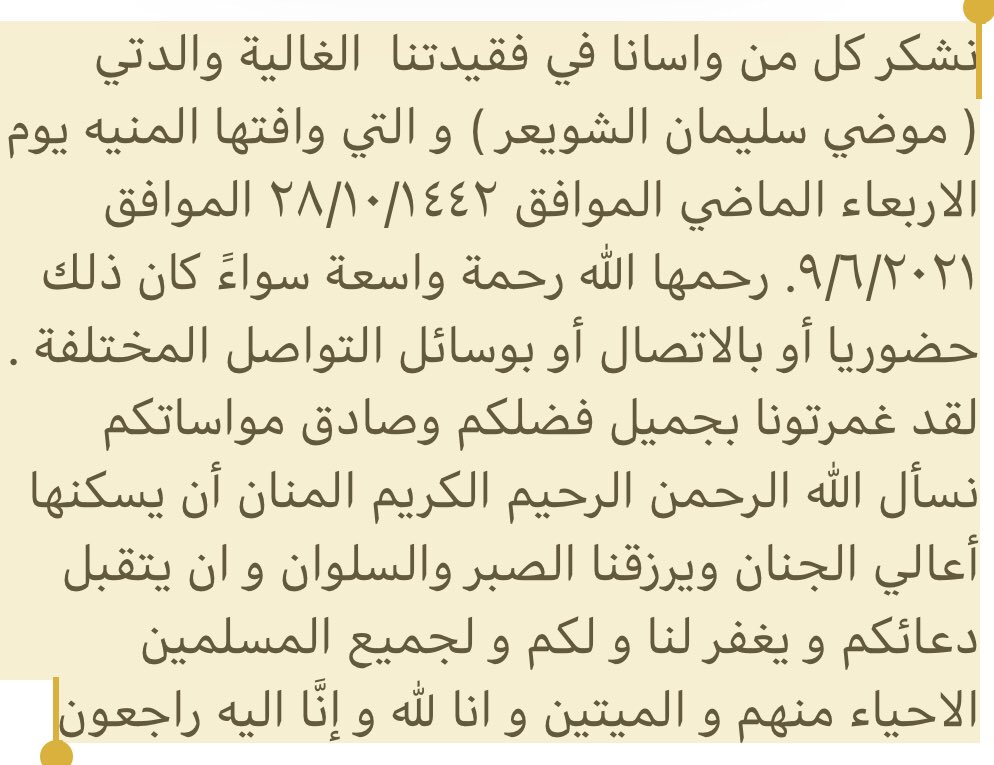 نشكر كل من واسانا في فقيدتنا الغالية والدتي ( موضي سليمان الشويعر ) و التي وافتها المنيه يوم الاربعاء الماضي الموافق ٢٨/١٠/١٤٤٢ الموافق ٩/٦/٢٠٢١. رحمها الله رحمة واسعة سواءً كان ذلك حضوريا أو بالاتصال أو بوسائل التواصل المختلفة . لقد غمرتونا بجميل فضلكم وصادق مواساتكم نسأل الله الرحمن الرحيم الكريم المنان أن يسكنها أعالي الجنان ويرزقنا الصبر والسلوان و ان يتقبل دعائكم و يغفر لنا و لكم و لجميع المسلمين الاحياء منهم و الميتين و انا لله و إنَّا اليه راجعون